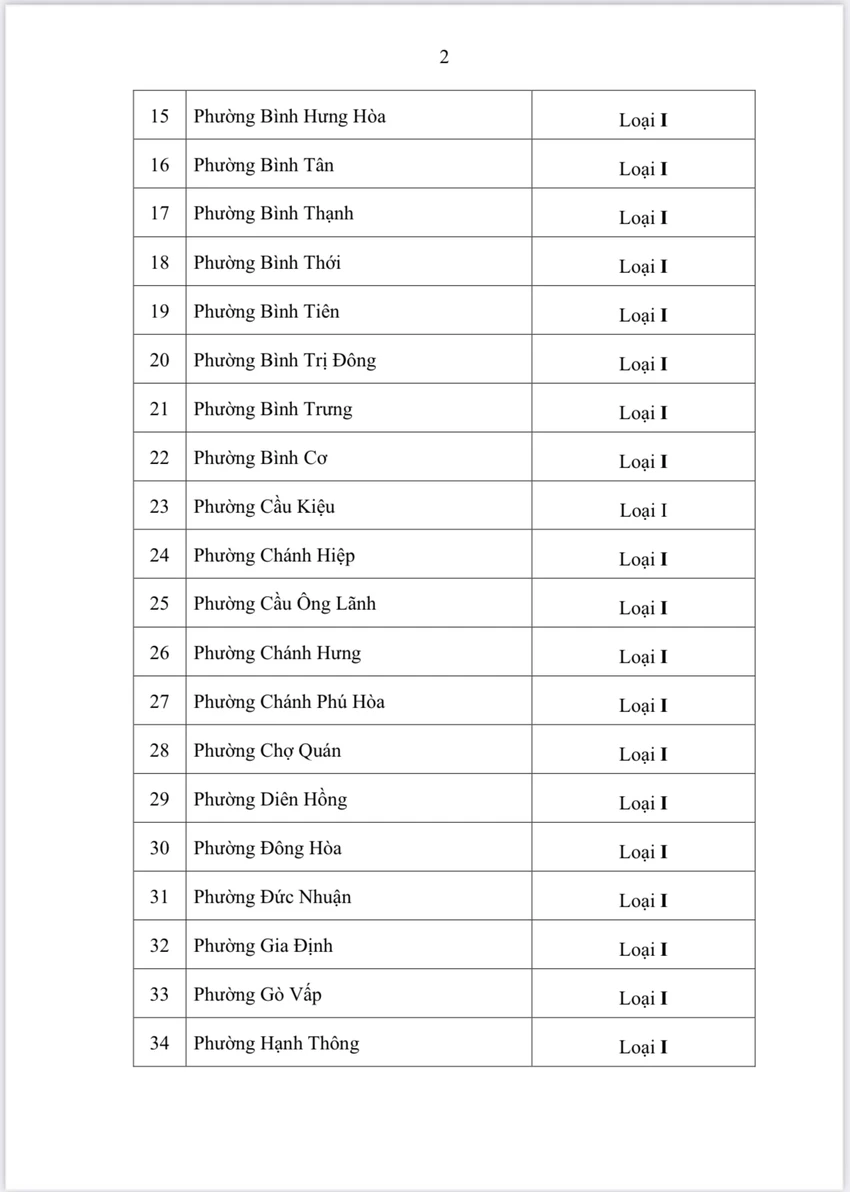 2

| 15 | Phường Bình Hưng Hòa | Loại I |
|---|---|---|
| 16 | Phường Bình Tân | Loại I |
| 17 | Phường Bình Thạnh | Loại I |
| 18 | Phường Bình Thới | Loại I |
| 19 | Phường Bình Tiên | Loại I |
| 20 | Phường Bình Trị Đông | Loại I |
| 21 | Phường Bình Trưng | Loại I |
| 22 | Phường Bình Cơ | Loại I |
| 23 | Phường Cầu Kiệu | Loại I |
| 24 | Phường Chánh Hiệp | Loại I |
| 25 | Phường Cầu Ông Lãnh | Loại I |
| 26 | Phường Chánh Hưng | Loại I |
| 27 | Phường Chánh Phú Hòa | Loại I |
| 28 | Phường Chợ Quán | Loại I |
| 29 | Phường Diên Hồng | Loại I |
| 30 | Phường Đông Hòa | Loại I |
| 31 | Phường Đức Nhuận | Loại I |
| 32 | Phường Gia Định | Loại I |
| 33 | Phường Gò Vấp | Loại I |
| 34 | Phường Hạnh Thông | Loại I |